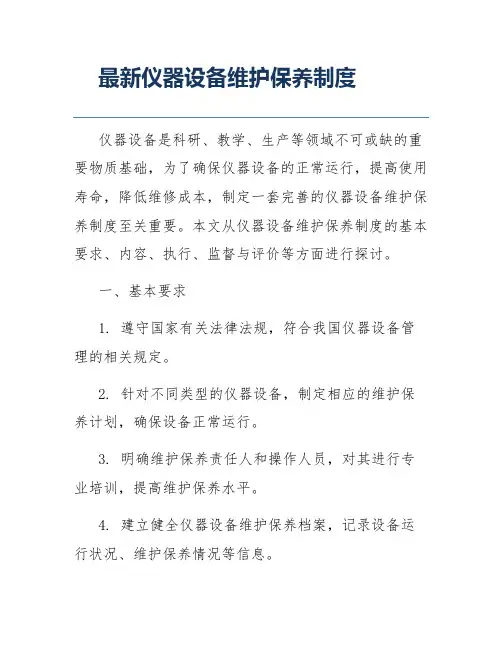 最新仪器设备维护保养制度

仪器设备是科研、教学、生产等领域不可或缺的重要物质基础，为了确保仪器设备的正常运行，提高使用寿命，降低维修成本，制定一套完善的仪器设备维护保养制度至关重要。本文从仪器设备维护保养制度的基本要求、内容、执行、监督与评价等方面进行探讨。

一、基本要求

1. 遵守国家有关法律法规，符合我国仪器设备管理的相关规定。

2. 针对不同类型的仪器设备，制定相应的维护保养计划，确保设备正常运行。

3. 明确维护保养责任人和操作人员，对其进行专业培训，提高维护保养水平。

4. 建立健全仪器设备维护保养档案，记录设备运行状况、维护保养情况等信息。